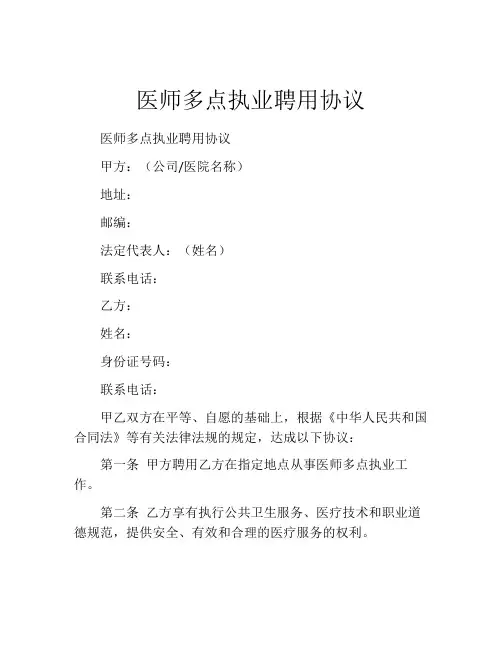 医师多点执业聘用协议

医师多点执业聘用协议

甲方：（公司/医院名称）

地址：

邮编：

法定代表人：（姓名）

联系电话：

乙方：

姓名：

身份证号码：

联系电话：

甲乙双方在平等、自愿的基础上，根据《中华人民共和国合同法》等有关法律法规的规定，达成以下协议：

第一条 甲方聘用乙方在指定地点从事医师多点执业工作。

第二条 乙方享有执行公共卫生服务、医疗技术和职业道德规范，提供安全、有效和合理的医疗服务的权利。